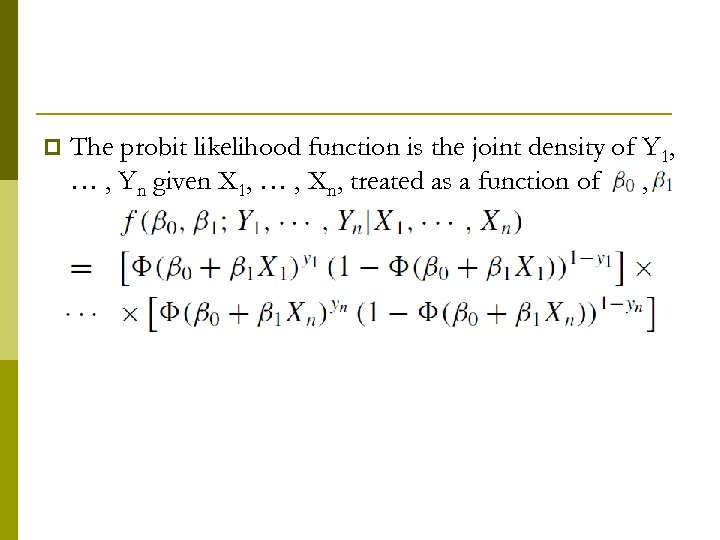 The probit likelihood function is the joint density of $Y_1$, … , $Y_n$ given $X_1$, … , $X_n$, treated as a function of $\beta_0$ , $\beta_1$

$f(\beta_0, \beta_1; Y_1, \cdots, Y_n | X_1, \cdots, X_n)$

$= \left[\Phi(\beta_0 + \beta_1 X_1)^{y_1} (1 - \Phi(\beta_0 + \beta_1 X_1))^{1-y_1}\right] \times$

$\cdots \times \left[\Phi(\beta_0 + \beta_1 X_n)^{y_n} (1 - \Phi(\beta_0 + \beta_1 X_n))^{1-y_n}\right]$